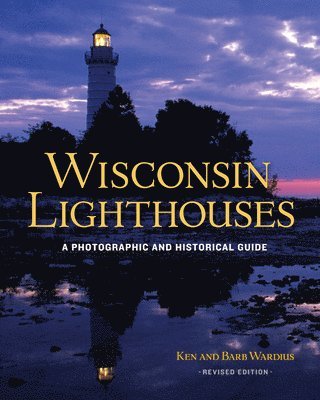 WISCONSIN LIGHTHOUSES

A PHOTOGRAPHIC AND HISTORICAL GUIDE

KEN AND BARB WARDIUS

· REVISED EDITION ·